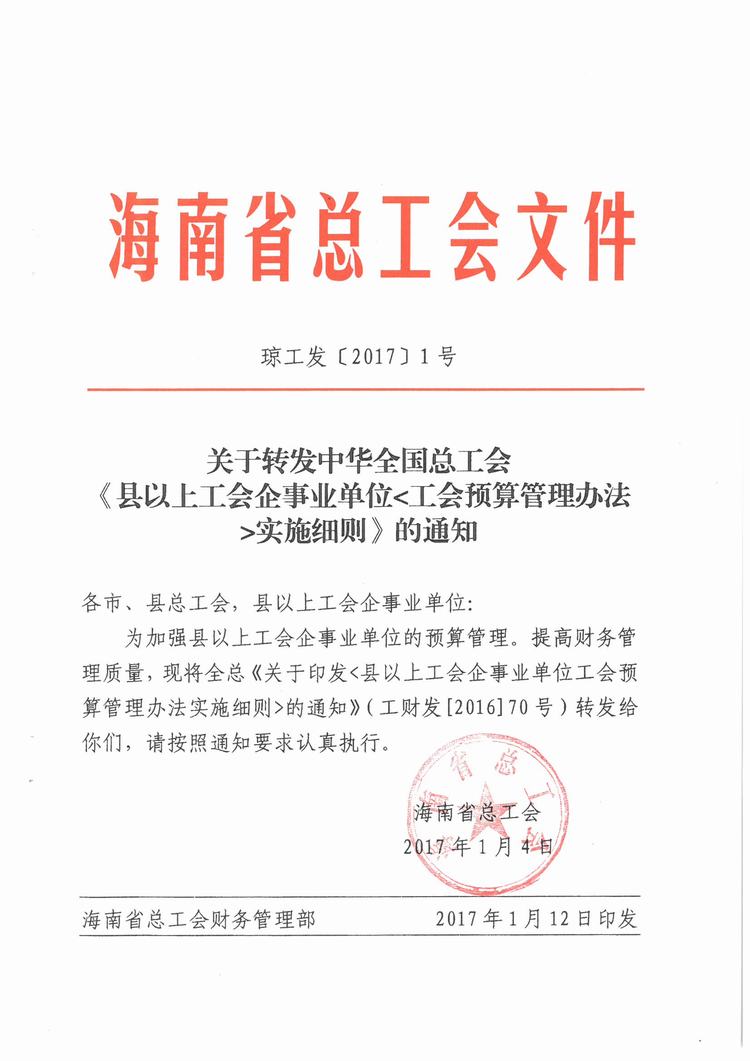 海南省总工会文件

琼工发〔2017〕1号

关于转发中华全国总工会《县以上工会企事业单位<工会预算管理办法>实施细则》的通知

各市、县总工会，县以上工会企事业单位：

为加强县以上工会企事业单位的预算管理。提高财务管理质量，现将全总《关于印发<县以上工会企事业单位工会预算管理办法实施细则>的通知》（工财发[2016]70号）转发给你们，请按照通知要求认真执行。

海南省总工会
2017年1月4日

海南省总工会财务管理部　　2017年1月12日印发